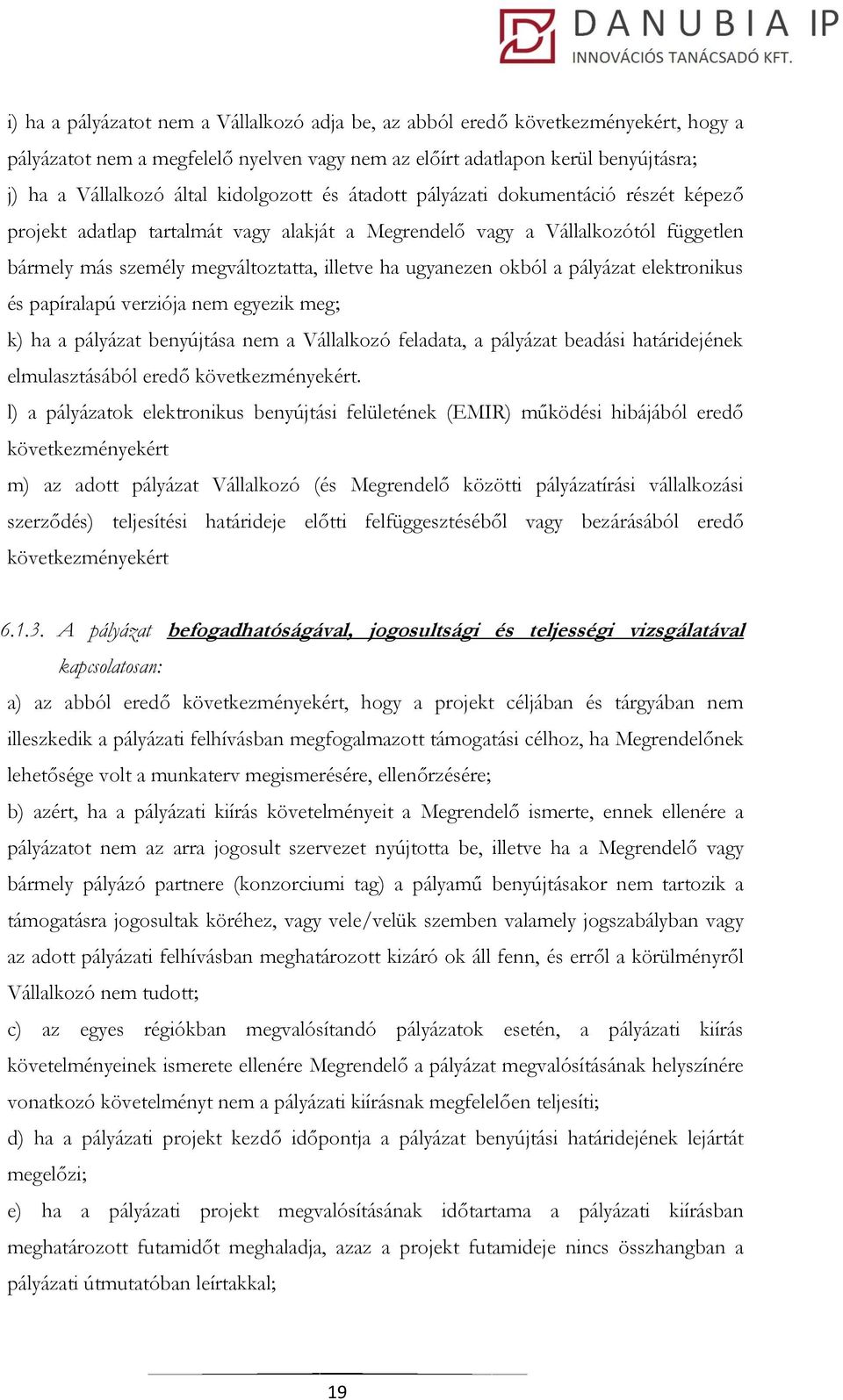 DANUBIA IP
INNOVÁCIÓS TANÁCSADÓ KFT.

i) ha a pályázatot nem a Vállalkozó adja be, az abból eredő következményekért, hogy a pályázatot nem a megfelelő nyelven vagy nem az előírt adatlapon kerül benyújtásra;

j) ha a Vállalkozó által kidolgozott és átadott pályázati dokumentáció részét képező projekt adatlap tartalmát vagy alakját a Megrendelő vagy a Vállalkozótól független bármely más személy megváltoztatta, illetve ha ugyanezen okból a pályázat elektronikus és papíralapú verziója nem egyezik meg;

k) ha a pályázat benyújtása nem a Vállalkozó feladata, a pályázat beadási határidejének elmulasztásából eredő következményekért.

l) a pályázatok elektronikus benyújtási felületének (EMIR) működési hibájából eredő következményekért

m) az adott pályázat Vállalkozó (és Megrendelő közötti pályázatírási vállalkozási szerződés) teljesítési határideje előtti felfüggesztéséből vagy bezárásából eredő következményekért

6.1.3. A pályázat befogadhatóságával, jogosultsági és teljességi vizsgálatával kapcsolatosan:

a) az abból eredő következményekért, hogy a projekt céljában és tárgyában nem illeszkedik a pályázati felhívásban megfogalmazott támogatási célhoz, ha Megrendelőnek lehetősége volt a munkaterv megismerésére, ellenőrzésére;

b) azért, ha a pályázati kiírás követelményeit a Megrendelő ismerte, ennek ellenére a pályázatot nem az arra jogosult szervezet nyújtotta be, illetve ha a Megrendelő vagy bármely pályázó partnere (konzorciumi tag) a pályamű benyújtásakor nem tartozik a támogatásra jogosultak köréhez, vagy vele/velük szemben valamely jogszabályban vagy az adott pályázati felhívásban meghatározott kizáró ok áll fenn, és erről a körülményről Vállalkozó nem tudott;

c) az egyes régiókban megvalósítandó pályázatok esetén, a pályázati kiírás követelményeinek ismerete ellenére Megrendelő a pályázat megvalósításának helyszínére vonatkozó követelményt nem a pályázati kiírásnak megfelelően teljesíti;

d) ha a pályázati projekt kezdő időpontja a pályázat benyújtási határidejének lejártát megelőzi;

e) ha a pályázati projekt megvalósításának időtartama a pályázati kiírásban meghatározott futamidőt meghaladja, azaz a projekt futamideje nincs összhangban a pályázati útmutatóban leírtakkal;

19